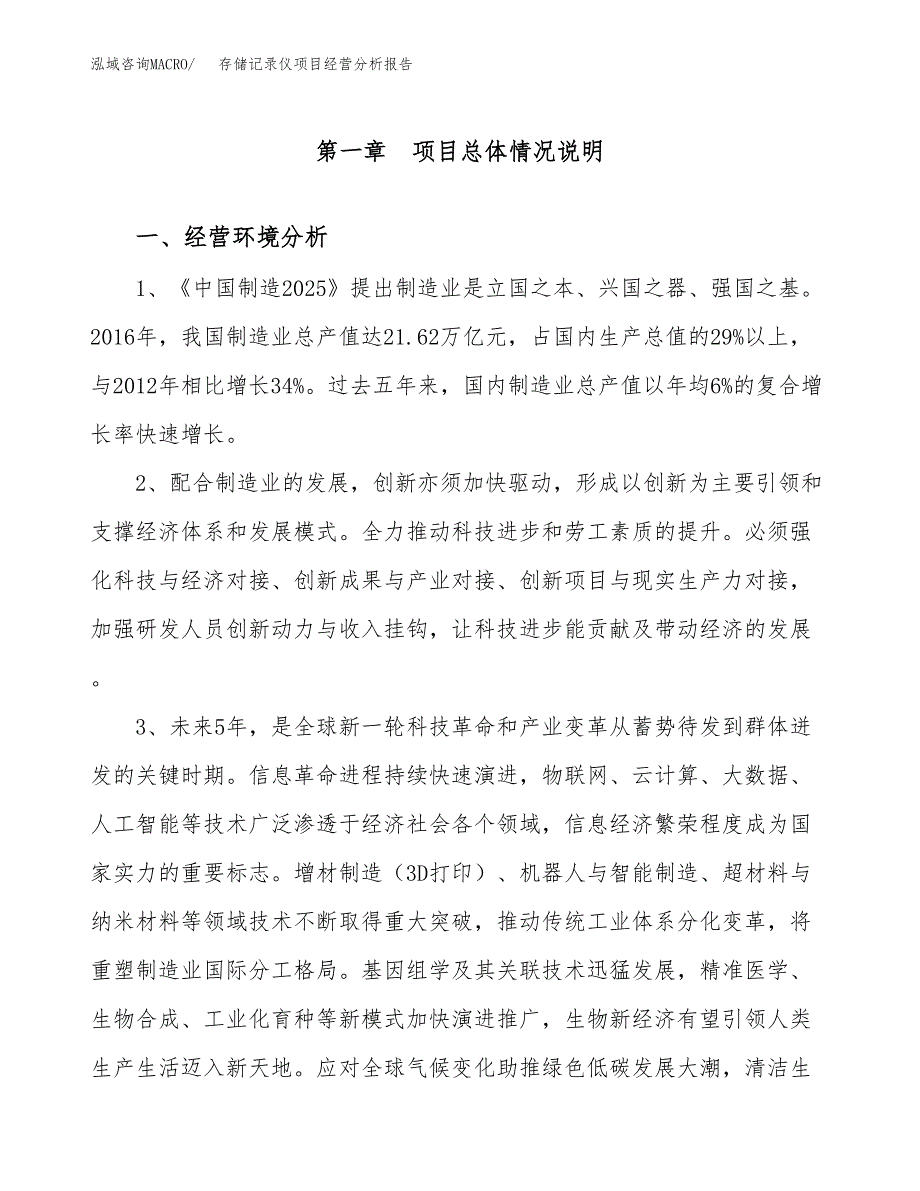 泓域咨询MACRO/ 存储记录仪项目经营分析报告

第一章 项目总体情况说明

一、经营环境分析

1、《中国制造2025》提出制造业是立国之本、兴国之器、强国之基。2016年，我国制造业总产值达21.62万亿元，占国内生产总值的29%以上，与2012年相比增长34%。过去五年来，国内制造业总产值以年均6%的复合增长率快速增长。

2、配合制造业的发展，创新亦须加快驱动，形成以创新为主要引领和支撑经济体系和发展模式。全力推动科技进步和劳工素质的提升。必须强化科技与经济对接、创新成果与产业对接、创新项目与现实生产力对接，加强研发人员创新动力与收入挂钩，让科技进步能贡献及带动经济的发展。

3、未来5年，是全球新一轮科技革命和产业变革从蓄势待发到群体迸发的关键时期。信息革命进程持续快速演进，物联网、云计算、大数据、人工智能等技术广泛渗透于经济社会各个领域，信息经济繁荣程度成为国家实力的重要标志。增材制造（3D打印）、机器人与智能制造、超材料与纳米材料等领域技术不断取得重大突破，推动传统工业体系分化变革，将重塑制造业国际分工格局。基因组学及其关联技术迅猛发展，精准医学、生物合成、工业化育种等新模式加快演进推广，生物新经济有望引领人类生产生活迈入新天地。应对全球气候变化助推绿色低碳发展大潮，清洁生